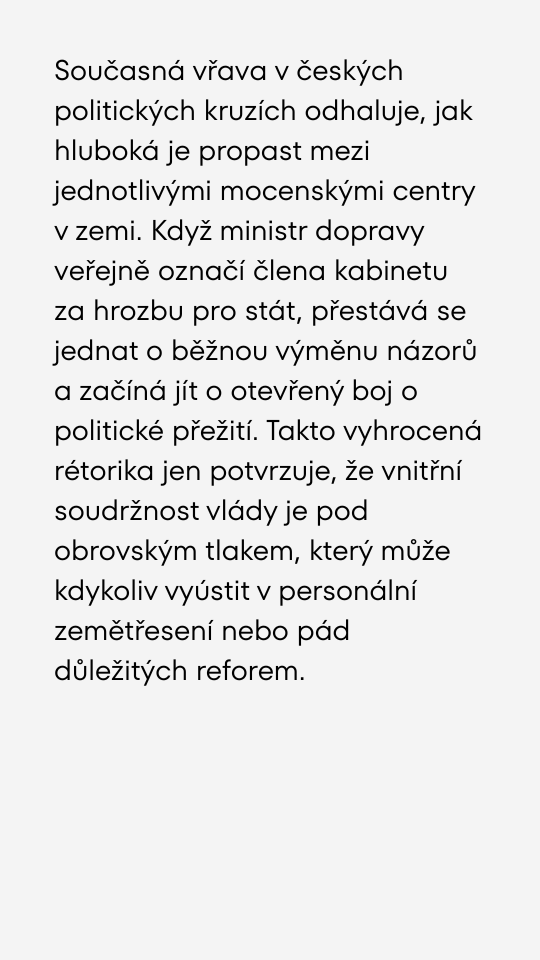 Současná vřava v českých politických kruzích odhaluje, jak hluboká je propast mezi jednotlivými mocenskými centry v zemi. Když ministr dopravy veřejně označí člena kabinetu za hrozbu pro stát, přestává se jednat o běžnou výměnu názorů a začíná jít o otevřený boj o politické přežití. Takto vyhrocená rétorika jen potvrzuje, že vnitřní soudržnost vlády je pod obrovským tlakem, který může kdykoliv vyústit v personální zemětřesení nebo pád důležitých reforem.